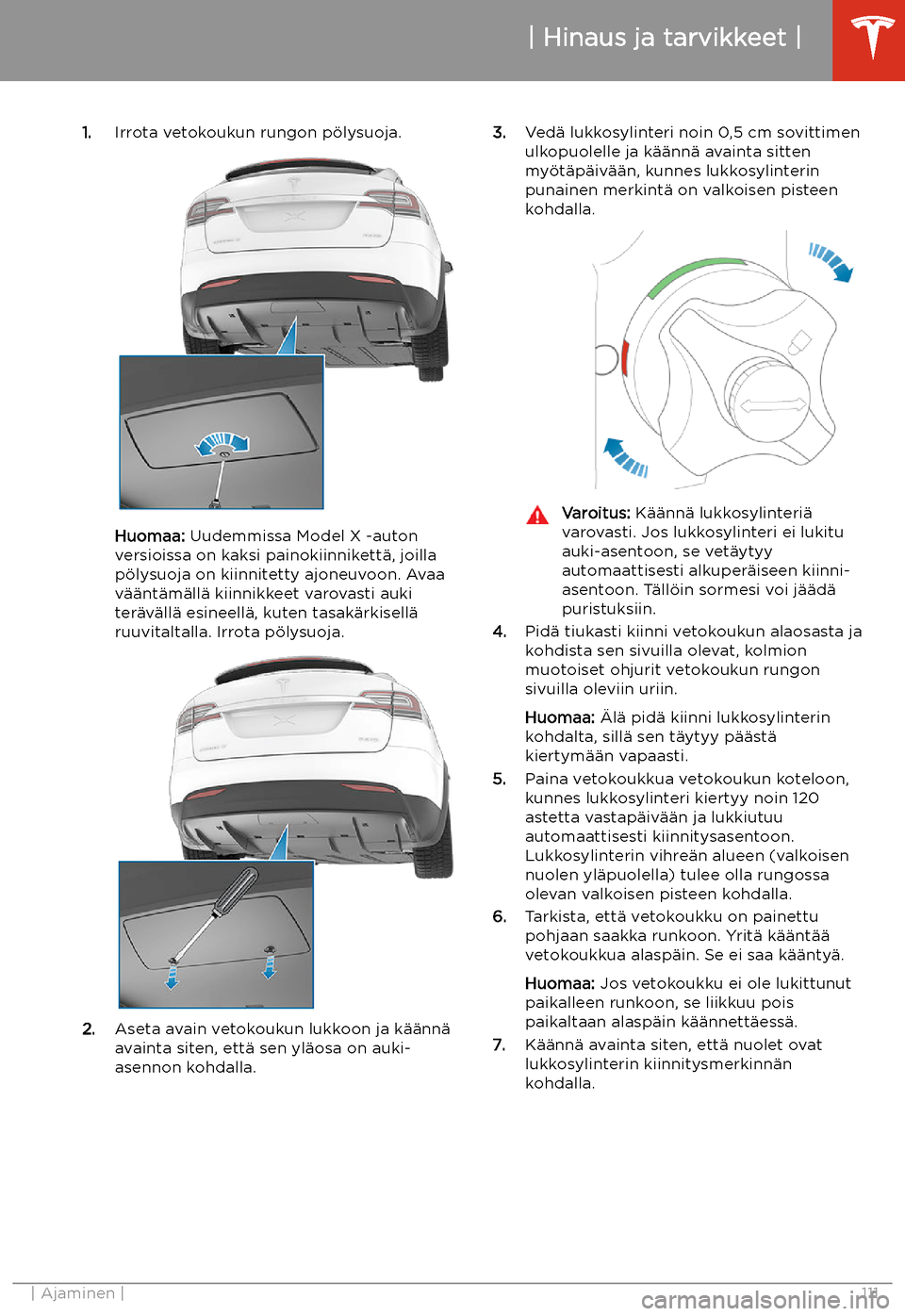 | Hinaus ja tarvikkeet |

1. Irrota vetokoukun rungon pölysuoja.

Huomaa: Uudemmissa Model X -auton versioissa on kaksi painokiinnikettä, joilla pölysuoja on kiinnitetty ajoneuvoon. Avaa vääntämällä kiinnikkeet varovasti auki terävällä esineellä, kuten tasakärkisellä ruuvitaltalla. Irrota pölysuoja.

2. Aseta avain vetokoukun lukkoon ja käännä avainta siten, että sen yläosa on auki-asennon kohdalla.

3. Vedä lukkosylinteri noin 0,5 cm sovittimen ulkopuolelle ja käännä avainta sitten myötäpäivään, kunnes lukkosylinterin punainen merkintä on valkoisen pisteen kohdalla.

Varoitus: Käännä lukkosylinteriä varovasti. Jos lukkosylinteri ei lukitu auki-asentoon, se vetäytyy automaattisesti alkuperäiseen kiinni-asentoon. Tällöin sormesi voi jäädä puristuksiin.

4. Pidä tiukasti kiinni vetokoukun alaosasta ja kohdista sen sivuilla olevat, kolmion muotoiset ohjurit vetokoukun rungon sivuilla oleviin uriin.

Huomaa: Älä pidä kiinni lukkosylinterin kohdalta, sillä sen täytyy päästä kiertymään vapaasti.

5. Paina vetokoukkua vetokoukun koteloon, kunnes lukkosylinteri kiertyy noin 120 astetta vastapäivään ja lukkiutuu automaattisesti kiinnitysasentoon. Lukkosylinterin vihreän alueen (valkoisen nuolen yläpuolella) tulee olla rungossa olevan valkoisen pisteen kohdalla.

6. Tarkista, että vetokoukku on painettu pohjaan saakka runkoon. Yritä kääntää vetokoukkua alaspäin. Se ei saa kääntyä.

Huomaa: Jos vetokoukku ei ole lukittunut paikalleen runkoon, se liikkuu pois paikaltaan alaspäin käännettäessä.

7. Käännä avainta siten, että nuolet ovat lukkosylinterin kiinnitysmerkinnän kohdalla.

| Ajaminen | 111

carmanualsonline.info